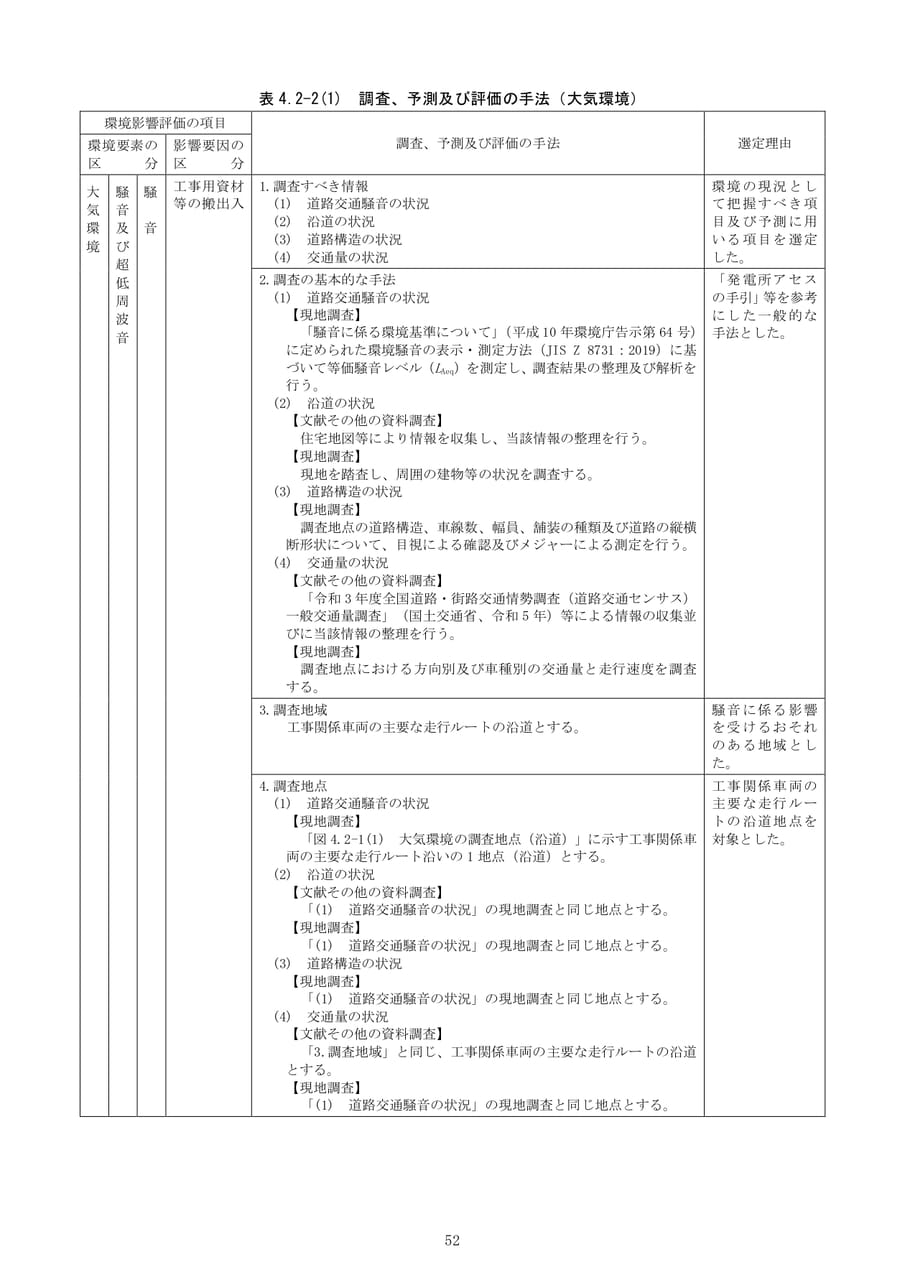 表4.2-2(1) 調査、予測及び評価の手法（大気環境）

| 環境影響評価の項目 | | | | 調査、予測及び評価の手法 | 選定理由 |
|---|---|---|---|---|---|
| 環境要素の区分 | | | 影響要因の区分 | | |
| 大気環境 | 騒音及び超低周波音 | 騒音 | 工事用資材等の搬出入 | 1.調査すべき情報 (1) 道路交通騒音の状況 (2) 沿道の状況 (3) 道路構造の状況 (4) 交通量の状況 | 環境の現況として把握すべき項目及び予測に用いる項目を選定した。 |
| | | | | 2.調査の基本的な手法 (1) 道路交通騒音の状況 【現地調査】 「騒音に係る環境基準について」（平成10年環境庁告示第64号）に定められた環境騒音の表示・測定方法（JIS Z 8731：2019）に基づいて等価騒音レベル（$L_{Aeq}$）を測定し、調査結果の整理及び解析を行う。 (2) 沿道の状況 【文献その他の資料調査】 住宅地図等により情報を収集し、当該情報の整理を行う。 【現地調査】 現地を踏査し、周囲の建物等の状況を調査する。 (3) 道路構造の状況 【現地調査】 調査地点の道路構造、車線数、幅員、舗装の種類及び道路の縦横断形状について、目視による確認及びメジャーによる測定を行う。 (4) 交通量の状況 【文献その他の資料調査】 「令和3年度全国道路・街路交通情勢調査（道路交通センサス）一般交通量調査」（国土交通省、令和5年）等による情報の収集並びに当該情報の整理を行う。 【現地調査】 調査地点における方向別及び車種別の交通量と走行速度を調査する。 | 「発電所アセスの手引」等を参考にした一般的な手法とした。 |
| | | | | 3.調査地域 工事関係車両の主要な走行ルートの沿道とする。 | 騒音に係る影響を受けるおそれのある地域とした。 |
| | | | | 4.調査地点 (1) 道路交通騒音の状況 【現地調査】 「図4.2-1(1) 大気環境の調査地点（沿道）」に示す工事関係車両の主要な走行ルート沿いの1地点（沿道）とする。 (2) 沿道の状況 【文献その他の資料調査】 「(1) 道路交通騒音の状況」の現地調査と同じ地点とする。 【現地調査】 「(1) 道路交通騒音の状況」の現地調査と同じ地点とする。 (3) 道路構造の状況 【現地調査】 「(1) 道路交通騒音の状況」の現地調査と同じ地点とする。 (4) 交通量の状況 【文献その他の資料調査】 「3.調査地域」と同じ、工事関係車両の主要な走行ルートの沿道とする。 【現地調査】 「(1) 道路交通騒音の状況」の現地調査と同じ地点とする。 | 工事関係車両の主要な走行ルートの沿道地点を対象とした。 |

52